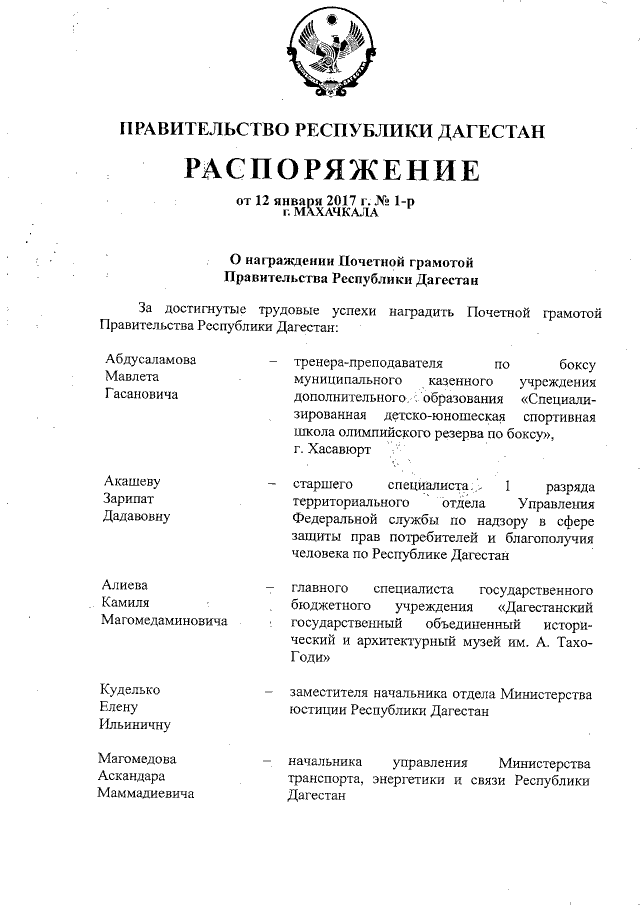 ПРАВИТЕЛЬСТВО РЕСПУБЛИКИ ДАГЕСТАН

РАСПОРЯЖЕНИЕ

от 12 января 2017 г. № 1-р
г. МАХАЧКАЛА

О награждении Почетной грамотой
Правительства Республики Дагестан

За достигнутые трудовые успехи наградить Почетной грамотой Правительства Республики Дагестан:

Абдусаламова Мавлета Гасановича – тренера-преподавателя по боксу муниципального казенного учреждения дополнительного образования «Специализированная детско-юношеская спортивная школа олимпийского резерва по боксу», г. Хасавюрт

Акашеву Зарипат Дадавовну – старшего специалиста 1 разряда территориального отдела Управления Федеральной службы по надзору в сфере защиты прав потребителей и благополучия человека по Республике Дагестан

Алиева Камиля Магомедаминовича – главного специалиста государственного бюджетного учреждения «Дагестанский государственный объединенный исторический и архитектурный музей им. А. Тахо-Годи»

Куделько Елену Ильиничну – заместителя начальника отдела Министерства юстиции Республики Дагестан

Магомедова Аскандара Маммадиевича – начальника управления Министерства транспорта, энергетики и связи Республики Дагестан